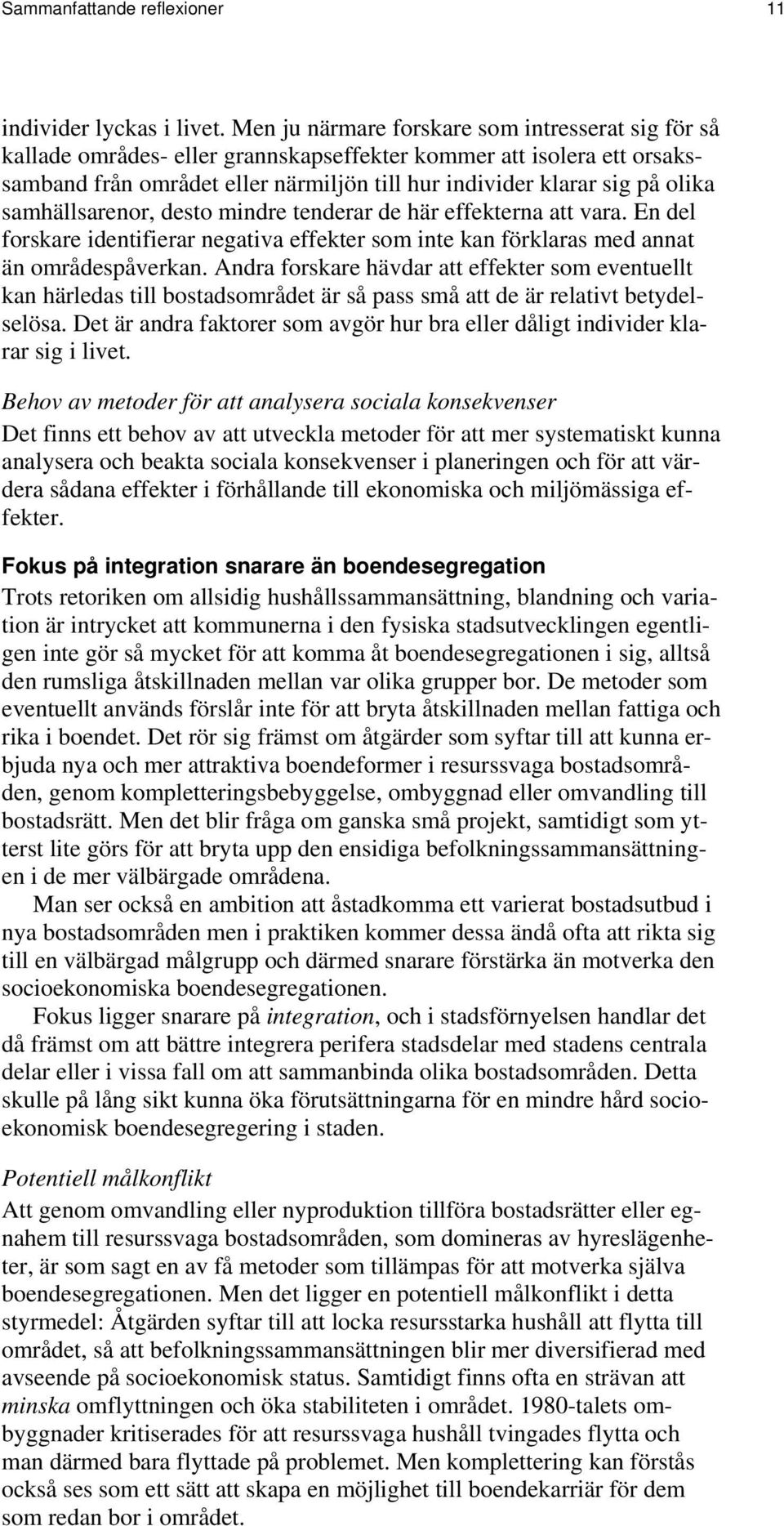 Sammanfattande reflexioner 11

individer lyckas i livet. Men ju närmare forskare som intresserat sig för så kallade områdes- eller grannskapseffekter kommer att isolera ett orsakssamband från området eller närmiljön till hur individer klarar sig på olika samhällsarenor, desto mindre tenderar de här effekterna att vara. En del forskare identifierar negativa effekter som inte kan förklaras med annat än områdespåverkan. Andra forskare hävdar att effekter som eventuellt kan härledas till bostadsområdet är så pass små att de är relativt betydelselösa. Det är andra faktorer som avgör hur bra eller dåligt individer klarar sig i livet.

Behov av metoder för att analysera sociala konsekvenser
Det finns ett behov av att utveckla metoder för att mer systematiskt kunna analysera och beakta sociala konsekvenser i planeringen och för att värdera sådana effekter i förhållande till ekonomiska och miljömässiga effekter.

Fokus på integration snarare än boendesegregation
Trots retoriken om allsidig hushållssammansättning, blandning och variation är intrycket att kommunerna i den fysiska stadsutvecklingen egentligen inte gör så mycket för att komma åt boendesegregationen i sig, alltså den rumsliga åtskillnaden mellan var olika grupper bor. De metoder som eventuellt används förslår inte för att bryta åtskillnaden mellan fattiga och rika i boendet. Det rör sig främst om åtgärder som syftar till att kunna erbjuda nya och mer attraktiva boendeformer i resurssvaga bostadsområden, genom kompletteringsbebyggelse, ombyggnad eller omvandling till bostadsrätt. Men det blir fråga om ganska små projekt, samtidigt som ytterst lite görs för att bryta upp den ensidiga befolkningssammansättningen i de mer välbärgade områdena.

Man ser också en ambition att åstadkomma ett varierat bostadsutbud i nya bostadsområden men i praktiken kommer dessa ändå ofta att rikta sig till en välbärgad målgrupp och därmed snarare förstärka än motverka den socioekonomiska boendesegregationen.

Fokus ligger snarare på integration, och i stadsförnyelsen handlar det då främst om att bättre integrera perifera stadsdelar med stadens centrala delar eller i vissa fall om att sammanbinda olika bostadsområden. Detta skulle på lång sikt kunna öka förutsättningarna för en mindre hård socioekonomisk boendesegregering i staden.

Potentiell målkonflikt
Att genom omvandling eller nyproduktion tillföra bostadsrätter eller egnahem till resurssvaga bostadsområden, som domineras av hyreslägenheter, är som sagt en av få metoder som tillämpas för att motverka själva boendesegregationen. Men det ligger en potentiell målkonflikt i detta styrmedel: Åtgärden syftar till att locka resursstarka hushåll att flytta till området, så att befolkningssammansättningen blir mer diversifierad med avseende på socioekonomisk status. Samtidigt finns ofta en strävan att minska omflyttningen och öka stabiliteten i området. 1980-talets ombyggnader kritiserades för att resurssvaga hushåll tvingades flytta och man därmed bara flyttade på problemet. Men komplettering kan förstås också ses som ett sätt att skapa en möjlighet till boendekarriär för dem som redan bor i området.